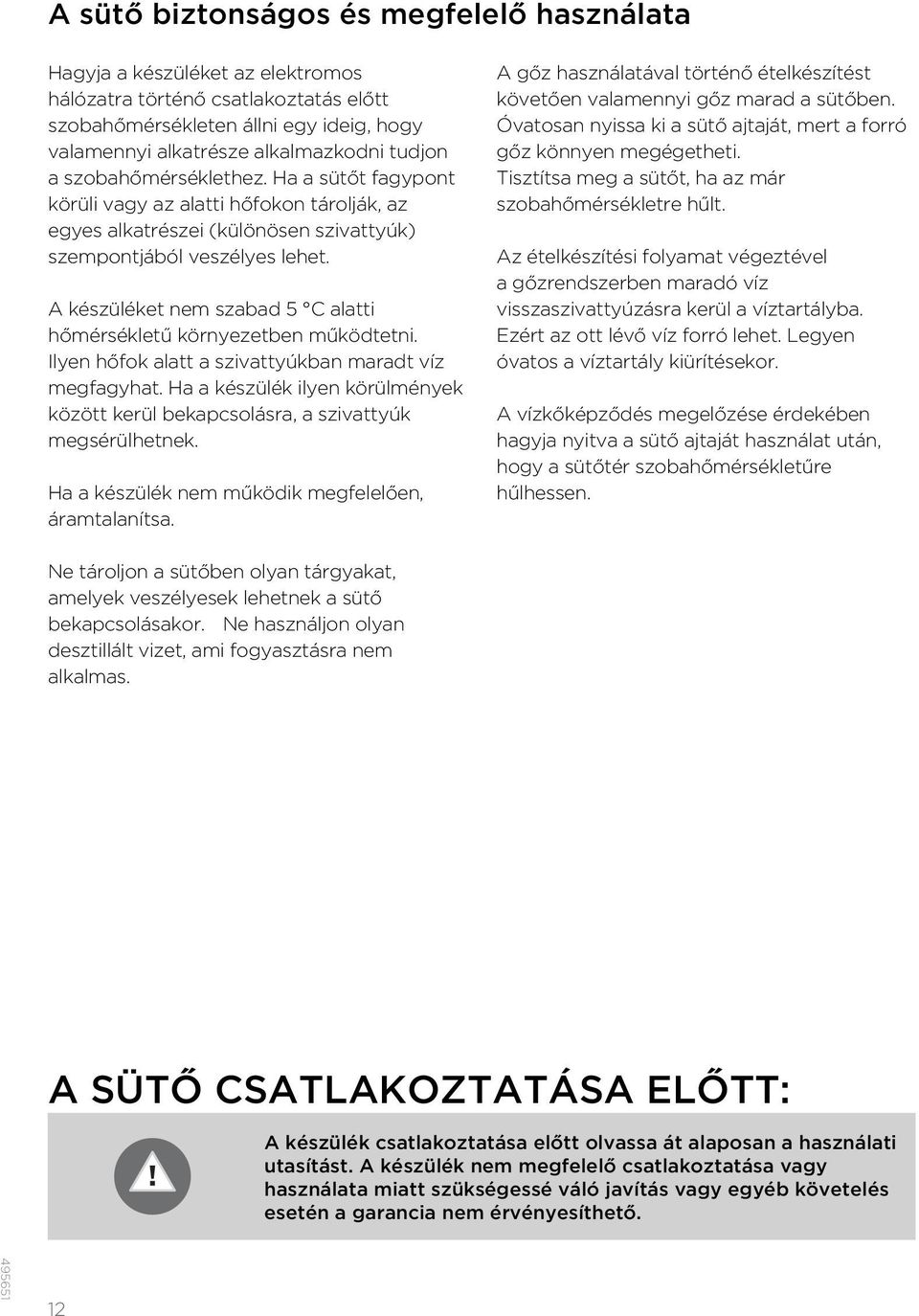 A sütő biztonságos és megfelelő használata

Hagyja a készüléket az elektromos hálózatra történő csatlakoztatás előtt szobahőmérsékleten állni egy ideig, hogy valamennyi alkatrésze alkalmazkodni tudjon a szobahőmérséklethez. Ha a sütőt fagypont körüli vagy az alatti hőfokon tárolják, az egyes alkatrészei (különösen szivattyúk) szempontjából veszélyes lehet.

A készüléket nem szabad 5 °C alatti hőmérsékletű környezetben működtetni. Ilyen hőfok alatt a szivattyúkban maradt víz megfagyhat. Ha a készülék ilyen körülmények között kerül bekapcsolásra, a szivattyúk megsérülhetnek.

Ha a készülék nem működik megfelelően, áramtalanítsa.

Ne tároljon a sütőben olyan tárgyakat, amelyek veszélyesek lehetnek a sütő bekapcsolásakor. Ne használjon olyan desztillált vizet, ami fogyasztásra nem alkalmas.

A gőz használatával történő ételkészítést követően valamennyi gőz marad a sütőben. Óvatosan nyissa ki a sütő ajtaját, mert a forró gőz könnyen megégetheti. Tisztítsa meg a sütőt, ha az már szobahőmérsékletre hűlt.

Az ételkészítési folyamat végeztével a gőzrendszerben maradó víz visszaszivattyúzásra kerül a víztartályba. Ezért az ott lévő víz forró lehet. Legyen óvatos a víztartály kiürítésekor.

A vízkőképződés megelőzése érdekében hagyja nyitva a sütő ajtaját használat után, hogy a sütőtér szobahőmérsékletűre hűlhessen.

A SÜTŐ CSATLAKOZTATÁSA ELŐTT:

!

A készülék csatlakoztatása előtt olvassa át alaposan a használati utasítást. A készülék nem megfelelő csatlakoztatása vagy használata miatt szükségessé váló javítás vagy egyéb követelés esetén a garancia nem érvényesíthető.

495651

12